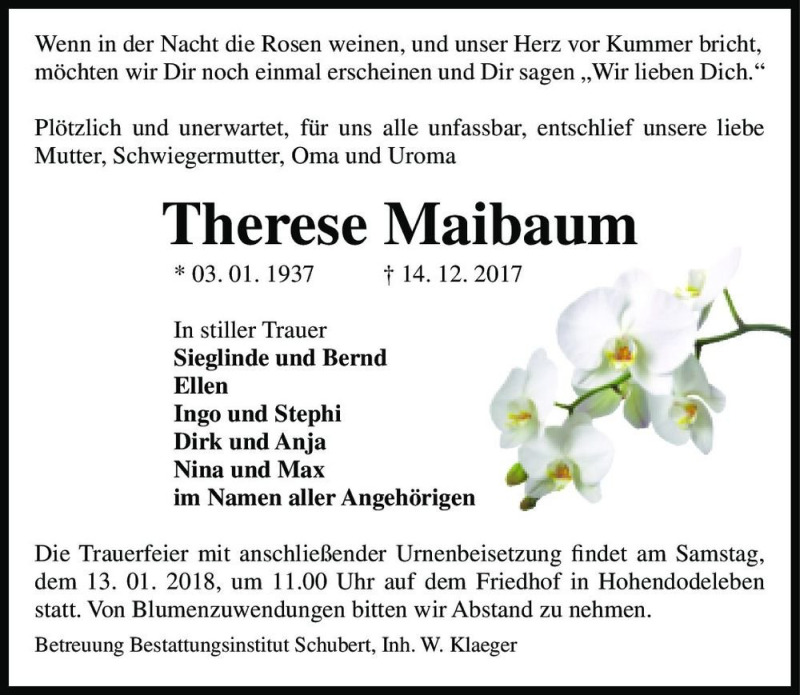 Wenn in der Nacht die Rosen weinen, und unser Herz vor Kummer bricht, möchten wir Dir noch einmal erscheinen und Dir sagen „Wir lieben Dich.“

Plötzlich und unerwartet, für uns alle unfassbar, entschlief unsere liebe Mutter, Schwiegermutter, Oma und Uroma

Therese Maibaum

* 03. 01. 1937 † 14. 12. 2017

In stiller Trauer
Sieglinde und Bernd
Ellen
Ingo und Stephi
Dirk und Anja
Nina und Max
im Namen aller Angehörigen

Die Trauerfeier mit anschließender Urnenbeisetzung findet am Samstag, dem 13. 01. 2018, um 11.00 Uhr auf dem Friedhof in Hohendodeleben statt. Von Blumenzuwendungen bitten wir Abstand zu nehmen.

Betreuung Bestattungsinstitut Schubert, Inh. W. Klaeger